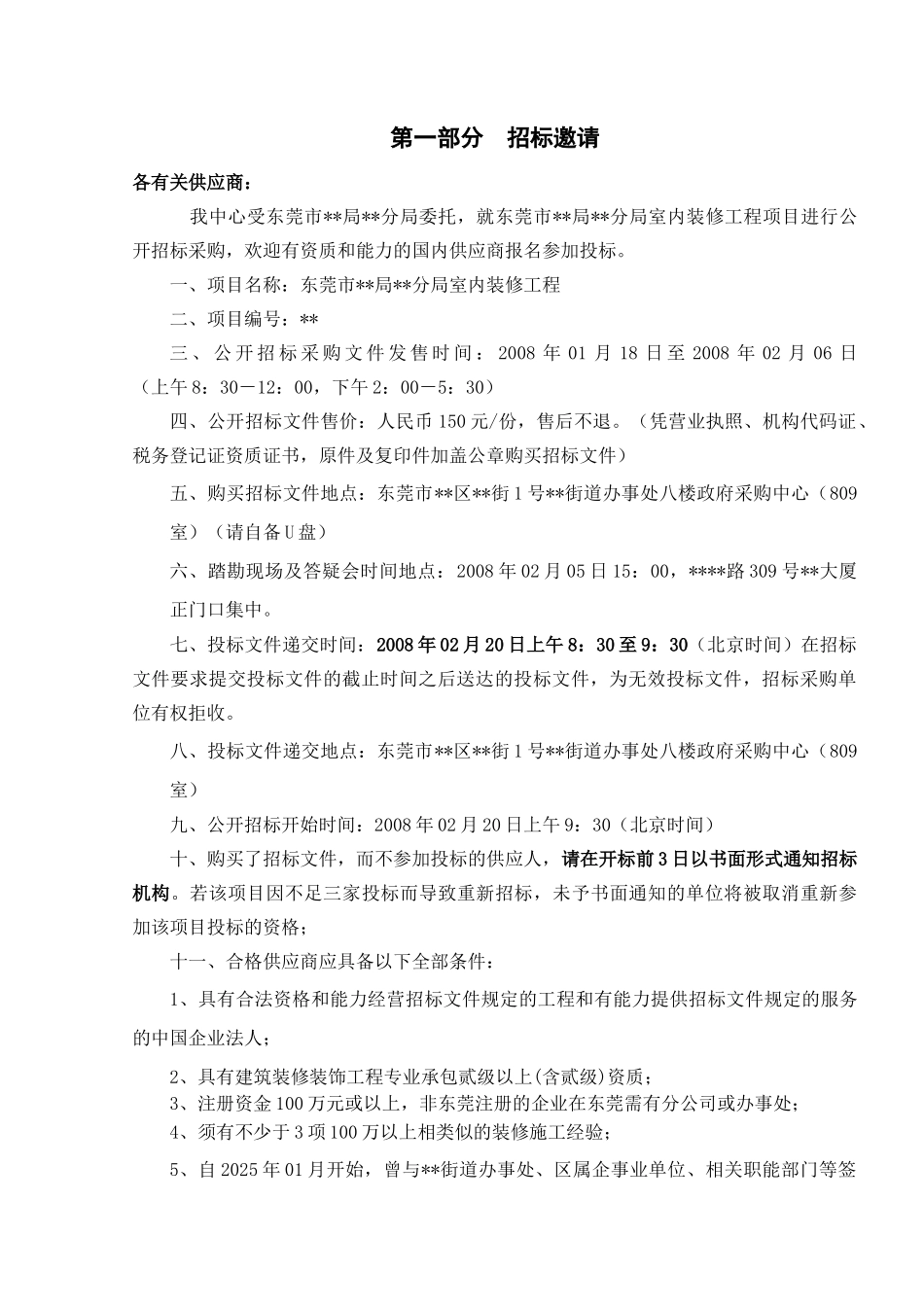 第一部分　招标邀请

各有关供应商：

我中心受东莞市**局**分局委托，就东莞市**局**分局室内装修工程项目进行公开招标采购，欢迎有资质和能力的国内供应商报名参加投标。

一、项目名称：东莞市**局**分局室内装修工程

二、项目编号：**

三、公开招标采购文件发售时间：2008 年 01 月 18 日至 2008 年 02 月 06 日（上午 8：30－12：00，下午 2：00－5：30）

四、公开招标文件售价：人民币 150 元/份，售后不退。（凭营业执照、机构代码证、税务登记证资质证书，原件及复印件加盖公章购买招标文件）

五、购买招标文件地点：东莞市**区**街 1 号**街道办事处八楼政府采购中心（809 室）（请自备 U 盘）

六、踏勘现场及答疑会时间地点：2008 年 02 月 05 日 15：00，****路 309 号**大厦正门口集中。

七、投标文件递交时间：2008 年 02 月 20 日上午 8：30 至 9：30（北京时间）在招标文件要求提交投标文件的截止时间之后送达的投标文件，为无效投标文件，招标采购单位有权拒收。

八、投标文件递交地点：东莞市**区**街 1 号**街道办事处八楼政府采购中心（809 室）

九、公开招标开始时间：2008 年 02 月 20 日上午 9：30（北京时间）

十、购买了招标文件，而不参加投标的供应人，请在开标前 3 日以书面形式通知招标机构。若该项目因不足三家投标而导致重新招标，未予书面通知的单位将被取消重新参加该项目投标的资格；

十一、合格供应商应具备以下全部条件：

1、具有合法资格和能力经营招标文件规定的工程和有能力提供招标文件规定的服务的中国企业法人；

2、具有建筑装修装饰工程专业承包贰级以上(含贰级)资质；
3、注册资金 100 万元或以上，非东莞注册的企业在东莞需有分公司或办事处；
4、须有不少于 3 项 100 万以上相类似的装修施工经验；

5、自 2025 年 01 月开始，曾与**街道办事处、区属企事业单位、相关职能部门等签